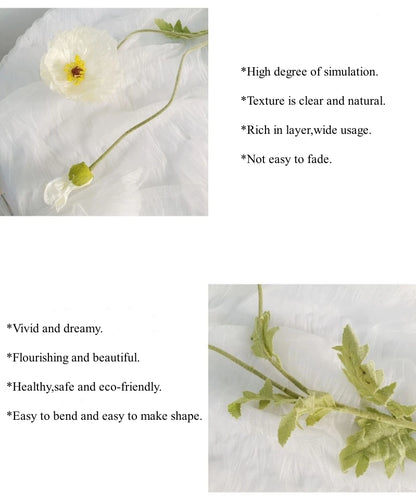 *High degree of simulation.

*Texture is clear and natural.

*Rich in layer,wide usage.

*Not easy to fade.

*Vivid and dreamy.

*Flourishing and beautiful.

*Healthy,safe and eco-friendly.

*Easy to bend and easy to make shape.